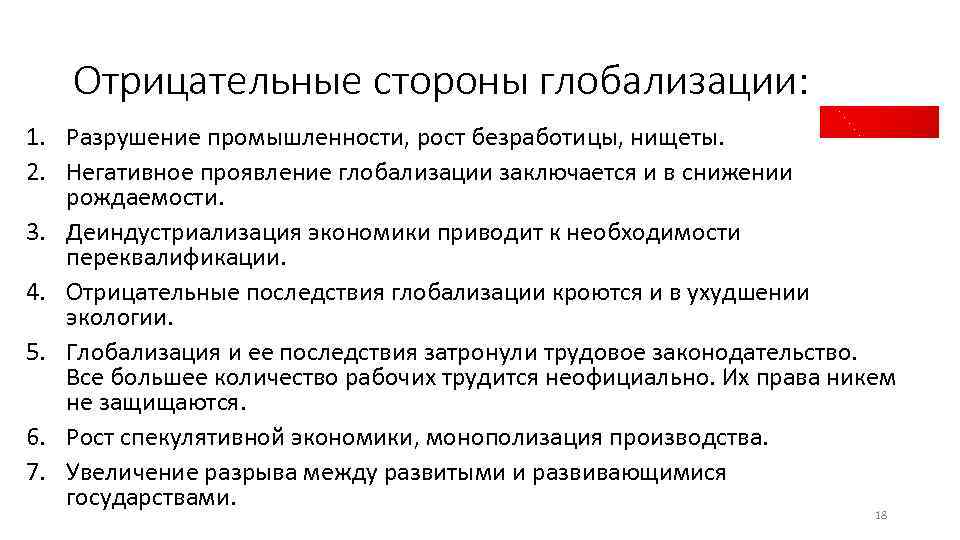 Отрицательные стороны глобализации:

1. Разрушение промышленности, рост безработицы, нищеты.
2. Негативное проявление глобализации заключается и в снижении рождаемости.
3. Деиндустриализация экономики приводит к необходимости переквалификации.
4. Отрицательные последствия глобализации кроются и в ухудшении экологии.
5. Глобализация и ее последствия затронули трудовое законодательство. Все большее количество рабочих трудится неофициально. Их права никем не защищаются.
6. Рост спекулятивной экономики, монополизация производства.
7. Увеличение разрыва между развитыми и развивающимися государствами.

18